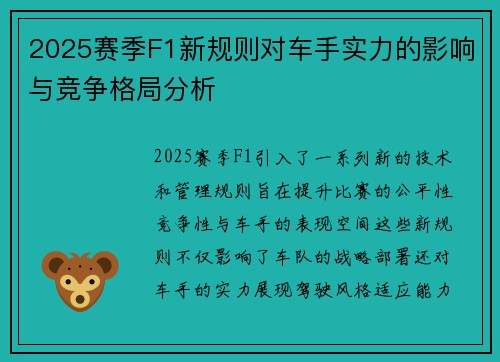 2025赛季F1新规则对车手实力的影响与竞争格局分析

2025赛季F1引入了一系列新的技术和管理规则旨在提升比赛的公平性竞争性与车手的表现空间这些新规则不仅影响了车队的战略部署还对车手的实力展现驾驶风格适应能力